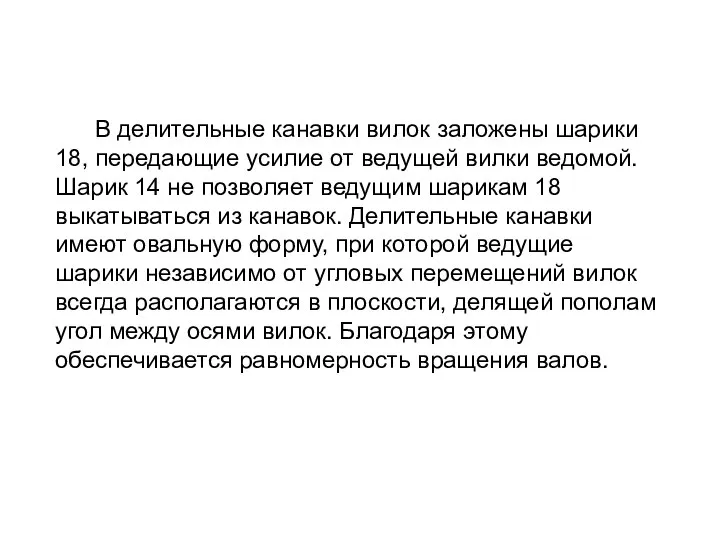 В делительные канавки вилок заложены шарики 18, передающие усилие от ведущей вилки ведомой. Шарик 14 не позволяет ведущим шарикам 18 выкатываться из канавок. Делительные канавки имеют овальную форму, при которой ведущие шарики независимо от угловых перемещений вилок всегда располагаются в плоскости, делящей пополам угол между осями вилок. Благодаря этому обеспечивается равномерность вращения валов.